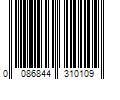 0 086844 310109